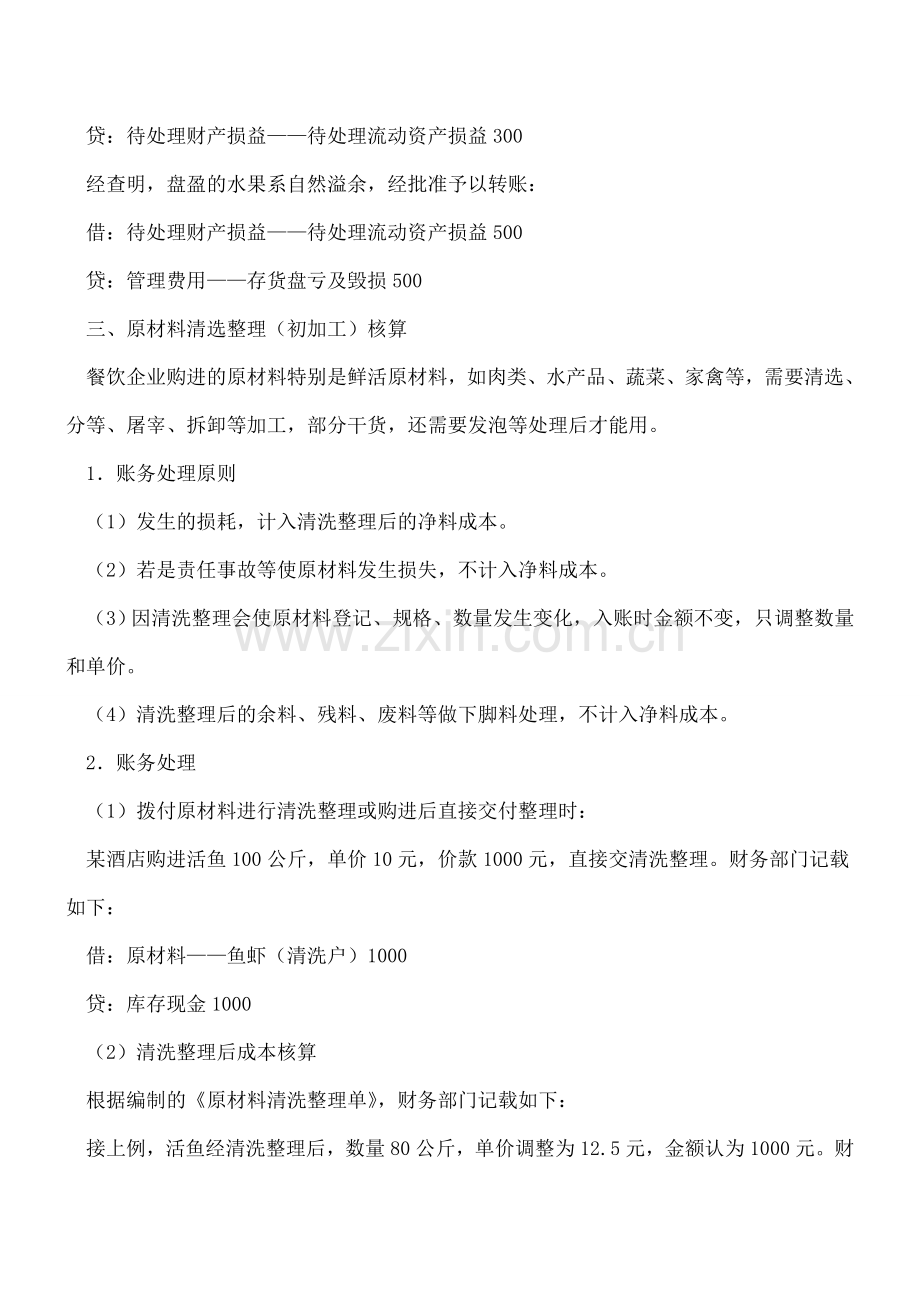 贷：待处理财产损益——待处理流动资产损益300

经查明，盘盈的水果系自然溢余，经批准予以转账：

借：待处理财产损益——待处理流动资产损益500

贷：管理费用——存货盘亏及毁损500

三、原材料清选整理（初加工）核算

餐饮企业购进的原材料特别是鲜活原材料，如肉类、水产品、蔬菜、家禽等，需要清选、分等、屠宰、拆卸等加工，部分干货，还需要发泡等处理后才能用。

1．账务处理原则

（1）发生的损耗，计入清洗整理后的净料成本。

（2）若是责任事故等使原材料发生损失，不计入净料成本。

（3）因清洗整理会使原材料登记、规格、数量发生变化，入账时金额不变，只调整数量和单价。

（4）清洗整理后的余料、残料、废料等做下脚料处理，不计入净料成本。

2．账务处理

（1）拨付原材料进行清洗整理或购进后直接交付整理时：

某酒店购进活鱼100公斤，单价10元，价款1000元，直接交清洗整理。财务部门记载如下：

借：原材料——鱼虾（清洗户）1000

贷：库存现金1000

（2）清洗整理后成本核算

根据编制的《原材料清洗整理单》，财务部门记载如下：

接上例，活鱼经清洗整理后，数量80公斤，单价调整为12.5元，金额认为1000元。财

www.zixin.com.cn